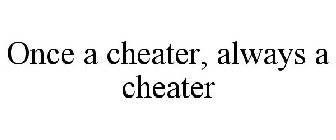 Once a cheater, always a cheater